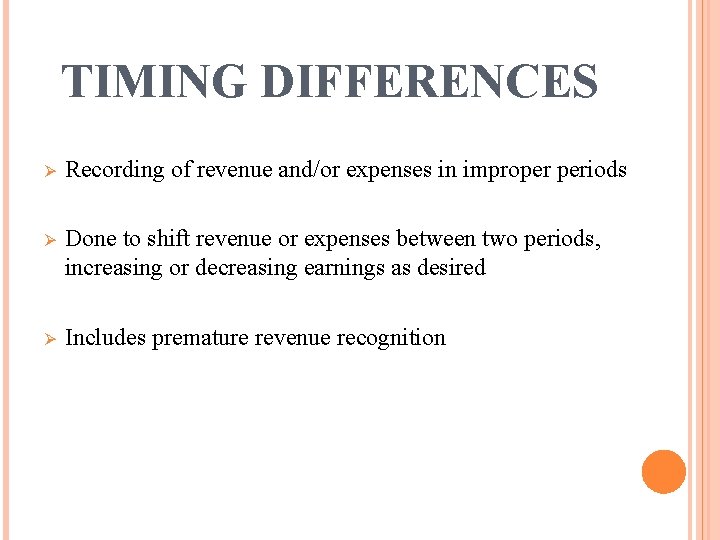 TIMING DIFFERENCES

➢ Recording of revenue and/or expenses in improper periods

➢ Done to shift revenue or expenses between two periods, increasing or decreasing earnings as desired

➢ Includes premature revenue recognition